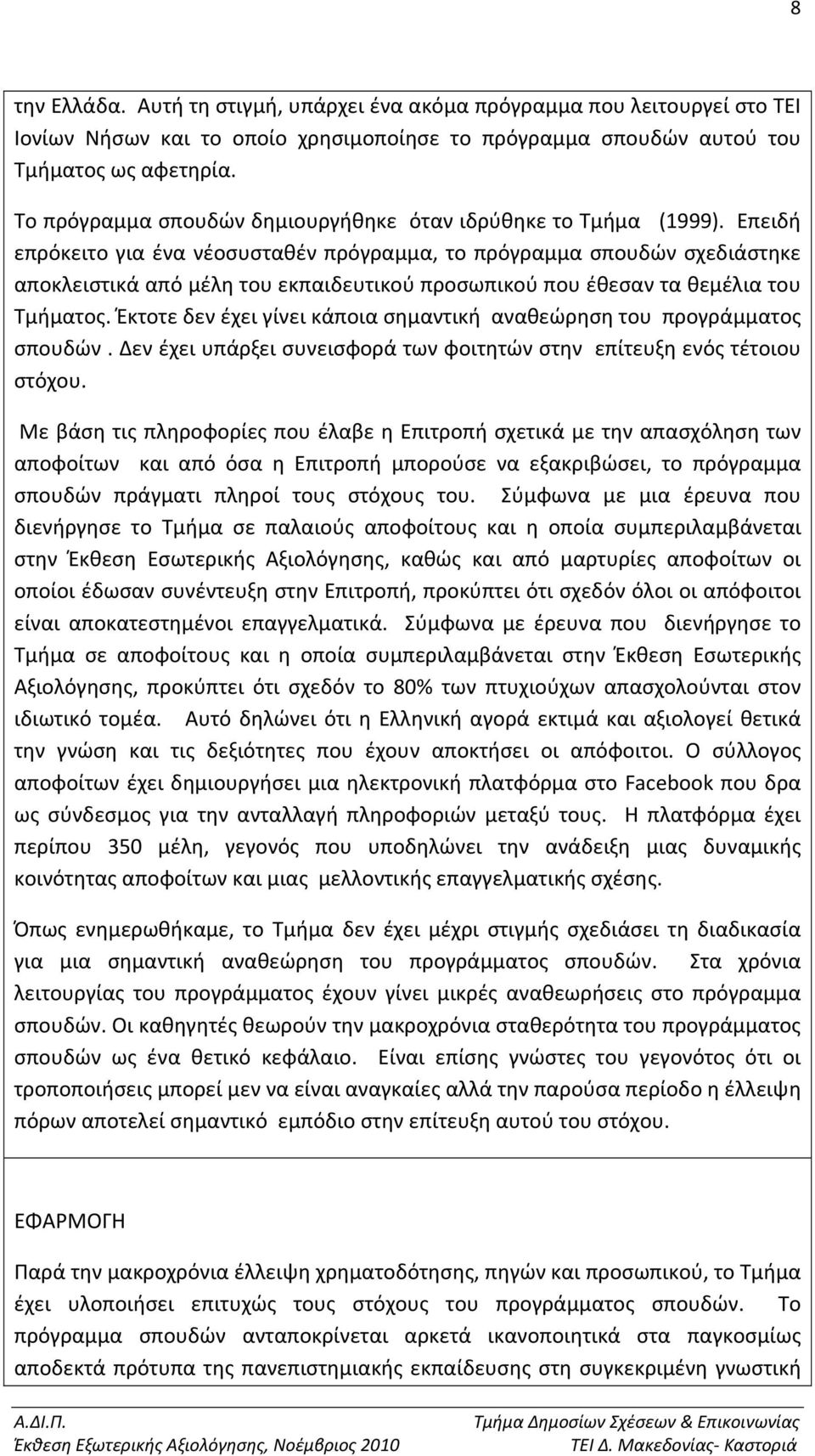 8

την Ελλάδα. Αυτή τη στιγμή, υπάρχει ένα ακόμα πρόγραμμα που λειτουργεί στο ΤΕΙ Ιονίων Νήσων και το οποίο χρησιμοποίησε το πρόγραμμα σπουδών αυτού του Τμήματος ως αφετηρία.

Το πρόγραμμα σπουδών δημιουργήθηκε όταν ιδρύθηκε το Τμήμα (1999). Επειδή επρόκειτο για ένα νέοσυσταθέν πρόγραμμα, το πρόγραμμα σπουδών σχεδιάστηκε αποκλειστικά από μέλη του εκπαιδευτικού προσωπικού που έθεσαν τα θεμέλια του Τμήματος. Έκτοτε δεν έχει γίνει κάποια σημαντική αναθεώρηση του προγράμματος σπουδών . Δεν έχει υπάρξει συνεισφορά των φοιτητών στην επίτευξη ενός τέτοιου στόχου.

Με βάση τις πληροφορίες που έλαβε η Επιτροπή σχετικά με την απασχόληση των αποφοίτων και από όσα η Επιτροπή μπορούσε να εξακριβώσει, το πρόγραμμα σπουδών πράγματι πληροί τους στόχους του. Σύμφωνα με μια έρευνα που διενήργησε το Τμήμα σε παλαιούς αποφοίτους και η οποία συμπεριλαμβάνεται στην Έκθεση Εσωτερικής Αξιολόγησης, καθώς και από μαρτυρίες αποφοίτων οι οποίοι έδωσαν συνέντευξη στην Επιτροπή, προκύπτει ότι σχεδόν όλοι οι απόφοιτοι είναι αποκατεστημένοι επαγγελματικά. Σύμφωνα με έρευνα που διενήργησε το Τμήμα σε αποφοίτους και η οποία συμπεριλαμβάνεται στην Έκθεση Εσωτερικής Αξιολόγησης, προκύπτει ότι σχεδόν το 80% των πτυχιούχων απασχολούνται στον ιδιωτικό τομέα. Αυτό δηλώνει ότι η Ελληνική αγορά εκτιμά και αξιολογεί θετικά την γνώση και τις δεξιότητες που έχουν αποκτήσει οι απόφοιτοι. Ο σύλλογος αποφοίτων έχει δημιουργήσει μια ηλεκτρονική πλατφόρμα στο Facebook που δρα ως σύνδεσμος για την ανταλλαγή πληροφοριών μεταξύ τους. Η πλατφόρμα έχει περίπου 350 μέλη, γεγονός που υποδηλώνει την ανάδειξη μιας δυναμικής κοινότητας αποφοίτων και μιας μελλοντικής επαγγελματικής σχέσης.

Όπως ενημερωθήκαμε, το Τμήμα δεν έχει μέχρι στιγμής σχεδιάσει τη διαδικασία για μια σημαντική αναθεώρηση του προγράμματος σπουδών. Στα χρόνια λειτουργίας του προγράμματος έχουν γίνει μικρές αναθεωρήσεις στο πρόγραμμα σπουδών. Οι καθηγητές θεωρούν την μακροχρόνια σταθερότητα του προγράμματος σπουδών ως ένα θετικό κεφάλαιο. Είναι επίσης γνώστες του γεγονότος ότι οι τροποποιήσεις μπορεί μεν να είναι αναγκαίες αλλά την παρούσα περίοδο η έλλειψη πόρων αποτελεί σημαντικό εμπόδιο στην επίτευξη αυτού του στόχου.

ΕΦΑΡΜΟΓΗ

Παρά την μακροχρόνια έλλειψη χρηματοδότησης, πηγών και προσωπικού, το Τμήμα έχει υλοποιήσει επιτυχώς τους στόχους του προγράμματος σπουδών. Το πρόγραμμα σπουδών ανταποκρίνεται αρκετά ικανοποιητικά στα παγκοσμίως αποδεκτά πρότυπα της πανεπιστημιακής εκπαίδευσης στη συγκεκριμένη γνωστική

Α.ΔΙ.Π.
Έκθεση Εξωτερικής Αξιολόγησης, Νοέμβριος 2010
Τμήμα Δημοσίων Σχέσεων & Επικοινωνίας
ΤΕΙ Δ. Μακεδονίας- Καστοριά